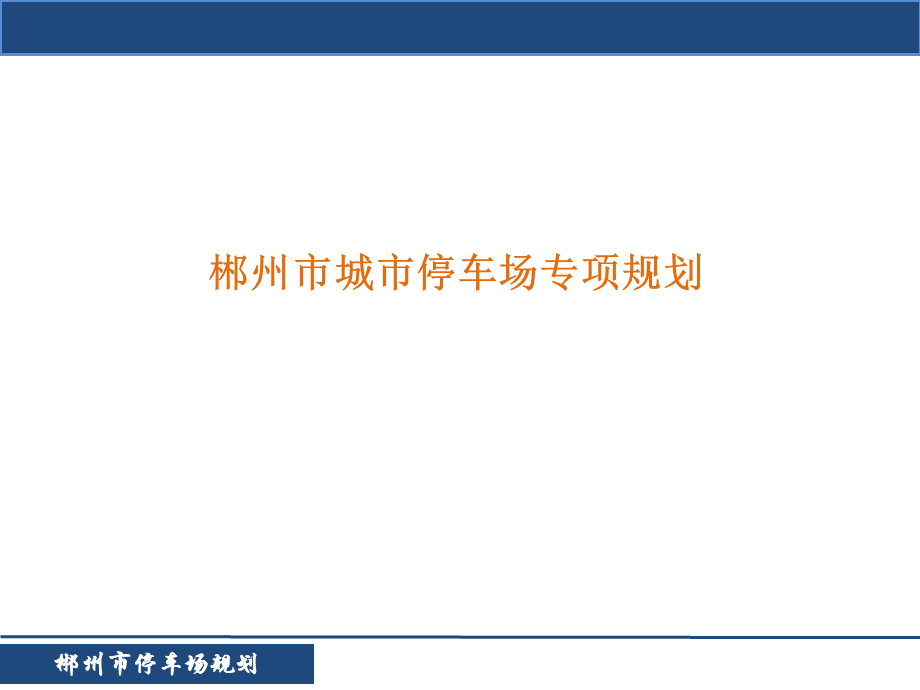 郴州市城市停车场专项规划

郴州市停车场规划